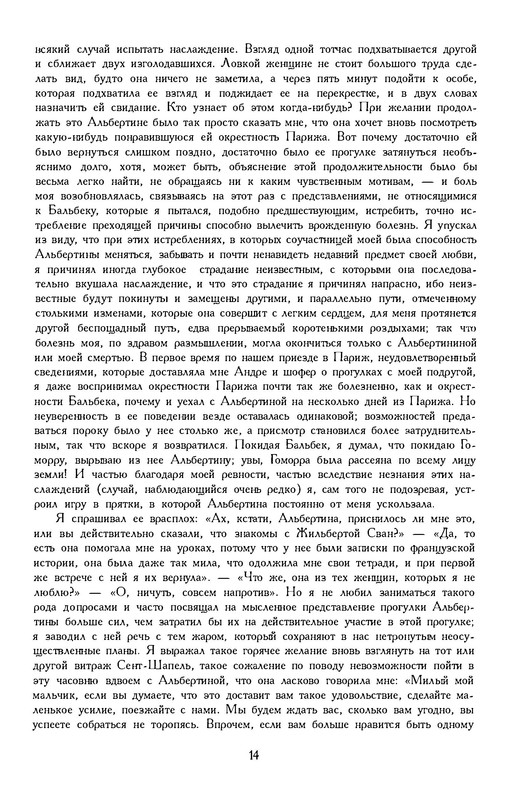 всякий случай испытать наслаждение. Взгляд одной тотчас подхватывается другой и сближает двух изголодавшихся. Ловкой женщине не стоит большого труда сделать вид, будто она ничего не заметила, а через пять минут подойти к особе, которая подхватила ее взгляд и поджидает ее на перекрестке, и в двух словах назначить ей свидание. Кто узнает об этом когда-нибудь? При желании продолжать это Альбертине было так просто сказать мне, что она хочет вновь посмотреть какую-нибудь понравившуюся ей окрестность Парижа. Вот почему достаточно ей было вернуться слишком поздно, достаточно было ее прогулке затянуться необъяснимо долго, хотя, может быть, объяснение этой продолжительности было бы весьма легко найти, не обращаясь ни к каким чувственным мотивам, — и боль моя возобновлялась, связываясь на этот раз с представлениями, не относящимися к Бальбеку, которые я пытался, подобно предшествующим, истребить, точно истребление преходящей причины способно вылечить врожденную болезнь. Я упускал из виду, что при этих истреблениях, в которых соучастницей моей была способность Альбертины меняться, забывать и почти ненавидеть недавний предмет своей любви, я причинял иногда глубокое страдание неизвестным, с которыми она последовательно вкушала наслаждение, и что это страдание я причинял напрасно, ибо неизвестные будут покинуты и замещены другими, и параллельно пути, отмеченному столькими изменами, которые она совершит с легким сердцем, для меня протянется другой беспощадный путь, едва прерываемый коротенькими роздыхами; так что болезнь моя, по здравом размышлении, могла окончиться только с Альбертининой или моей смертью. В первое время по нашем приезде в Париж, неудовлетворенный сведениями, которые доставляла мне Андре и шофер о прогулках с моей подругой, я даже воспринимал окрестности Парижа почти так же болезненно, как и окрестности Бальбека, почему и уехал с Альбертиной на несколько дней из Парижа. Но неуверенность в ее поведении везде оставалась одинаковой; возможностей предаваться пороку было у нее столько же, а присмотр становился более затруднительным, так что вскоре я возвратился. Покидая Бальбек, я думал, что покидаю Гоморру, вырываю из нее Альбертину; увы, Гоморра была рассеяна по всему лицу земли! И частью благодаря моей ревности, частью вследствие незнания этих наслаждений (случай, наблюдающийся очень редко) я, сам того не подозревая, устроил игру в прятки, в которой Альбертина постоянно от меня ускользала.

Я спрашивал ее врасплох: «Ах, кстати, Альбертина, приснилось ли мне это, или вы действительно сказали, что знакомы с Жильбертой Сван?» — «Да, то есть она помогала мне на уроках, потому что у нее были записки по французской истории, она была даже так мила, что одолжила мне свои тетради, и при первой же встрече с ней я их вернула». — «Что же, она из тех женщин, которых я не люблю?» — «О, ничуть, совсем напротив». Но я не любил заниматься такого рода допросами и часто посвящал на мысленное представление прогулки Альбертины больше сил, чем затратил бы их на действительное участие в этой прогулке; я заводил с ней речь с тем жаром, который сохраняют в нас нетронутым неосуществленные планы. Я выражал такое горячее желание вновь взглянуть на тот или другой витраж Сент-Шапель, такое сожаление по поводу невозможности пойти в эту часовню вдвоем с Альбертиной, что она ласково говорила мне: «Милый мой мальчик, если вы думаете, что это доставит вам такое удовольствие, сделайте маленькое усилие, поезжайте с нами. Мы будем ждать вас, сколько вам угодно, вы успеете собраться не торопясь. Впрочем, если вам больше нравится быть одному

14